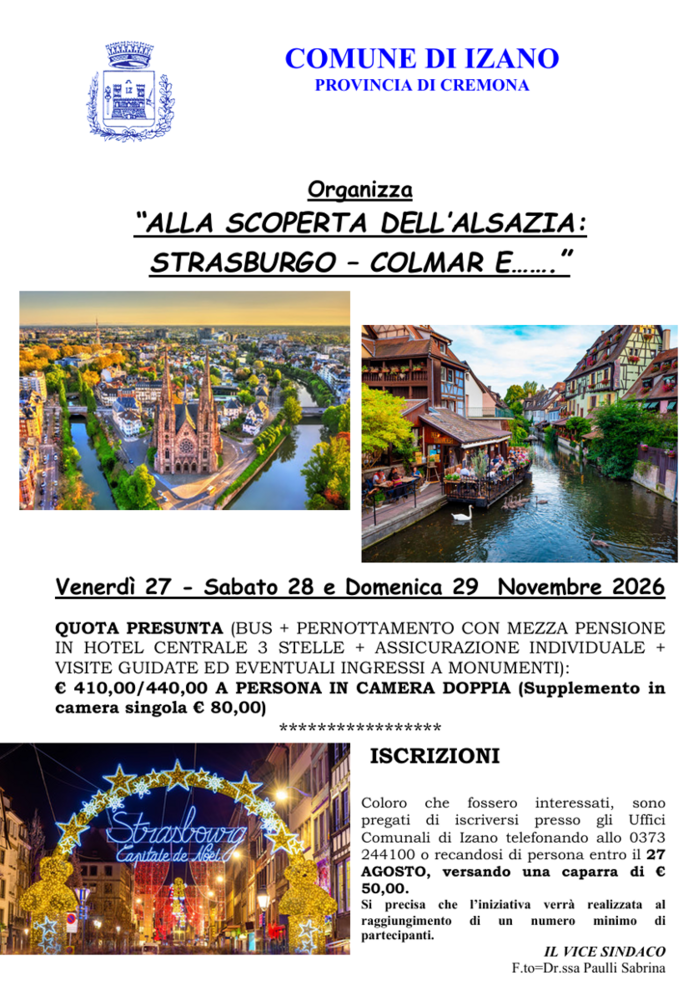 COMUNE DI IZANO
PROVINCIA DI CREMONA

Organizza
"ALLA SCOPERTA DELL'ALSAZIA: STRASBURGO – COLMAR E……."

Venerdì 27 - Sabato 28 e Domenica 29 Novembre 2026

QUOTA PRESUNTA (BUS + PERNOTTAMENTO CON MEZZA PENSIONE IN HOTEL CENTRALE 3 STELLE + ASSICURAZIONE INDIVIDUALE + VISITE GUIDATE ED EVENTUALI INGRESSI A MONUMENTI):
€ 410,00/440,00 A PERSONA IN CAMERA DOPPIA (Supplemento in camera singola € 80,00)

*****************

Strasbourg
Capitale de Noël

ISCRIZIONI

Coloro che fossero interessati, sono pregati di iscriversi presso gli Uffici Comunali di Izano telefonando allo 0373 244100 o recandosi di persona entro il 27 AGOSTO, versando una caparra di € 50,00.
Si precisa che l'iniziativa verrà realizzata al raggiungimento di un numero minimo di partecipanti.

IL VICE SINDACO
F.to=Dr.ssa Paulli Sabrina